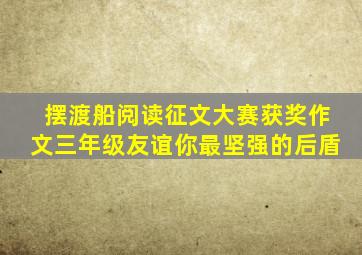 摆渡船阅读征文大赛获奖作文三年级友谊你最坚强的后盾